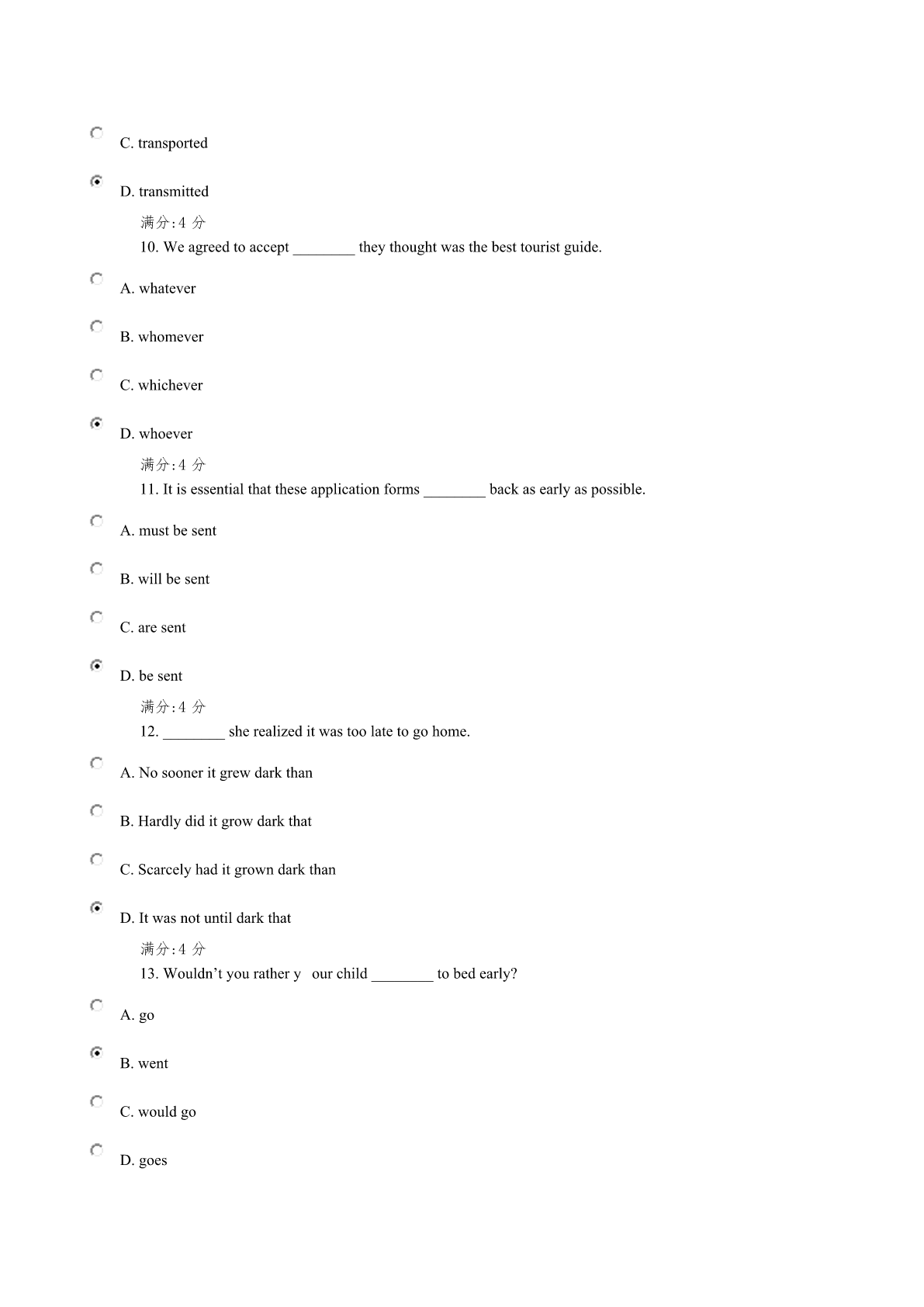 C. transported

D. transmitted

满分:4 分

10. We agreed to accept ________ they thought was the best tourist guide.

A. whatever

B. whomever

C. whichever

D. whoever

满分:4 分

11. It is essential that these application forms ________ back as early as possible.

A. must be sent

B. will be sent

C. are sent

D. be sent

满分:4 分

12. ________ she realized it was too late to go home.

A. No sooner it grew dark than

B. Hardly did it grow dark that

C. Scarcely had it grown dark than

D. It was not until dark that

满分:4 分

13. Wouldn't you rather y our child ________ to bed early?

A. go

B. went

C. would go

D. goes